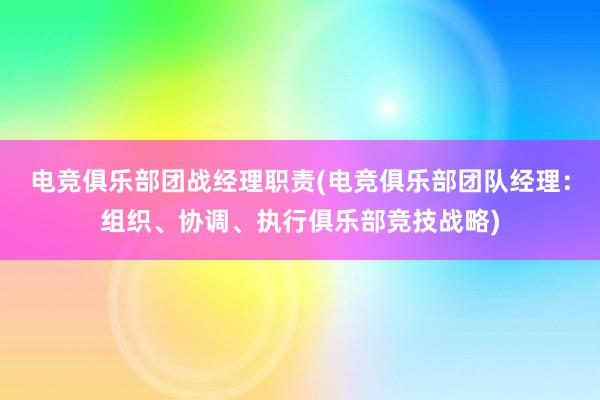 电竞俱乐部团战经理职责(电竞俱乐部团队经理：组织、协调、执行俱乐部竞技战略)